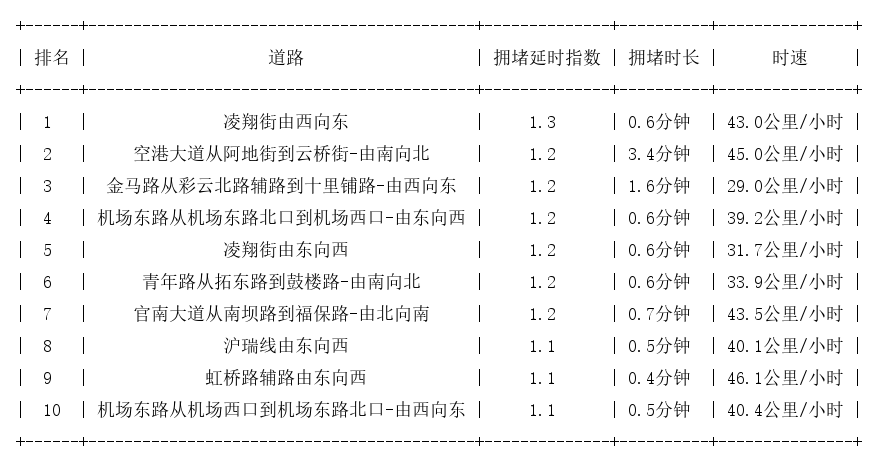 | 排名 | 道路 | 拥堵延时指数 | 拥堵时长 | 时速 |
|---|---|---|---|---|
| 1 | 凌翔街由西向东 | 1.3 | 0.6分钟 | 43.0公里/小时 |
| 2 | 空港大道从阿地街到云桥街-由南向北 | 1.2 | 3.4分钟 | 45.0公里/小时 |
| 3 | 金马路从彩云北路辅路到十里铺路-由西向东 | 1.2 | 1.6分钟 | 29.0公里/小时 |
| 4 | 机场东路从机场东路北口到机场西口-由东向西 | 1.2 | 0.6分钟 | 39.2公里/小时 |
| 5 | 凌翔街由东向西 | 1.2 | 0.6分钟 | 31.7公里/小时 |
| 6 | 青年路从拓东路到鼓楼路-由南向北 | 1.2 | 0.6分钟 | 33.9公里/小时 |
| 7 | 官南大道从南坝路到福保路-由北向南 | 1.2 | 0.7分钟 | 43.5公里/小时 |
| 8 | 沪瑞线由东向西 | 1.1 | 0.5分钟 | 40.1公里/小时 |
| 9 | 虹桥路辅路由东向西 | 1.1 | 0.4分钟 | 46.1公里/小时 |
| 10 | 机场东路从机场西口到机场东路北口-由西向东 | 1.1 | 0.5分钟 | 40.4公里/小时 |